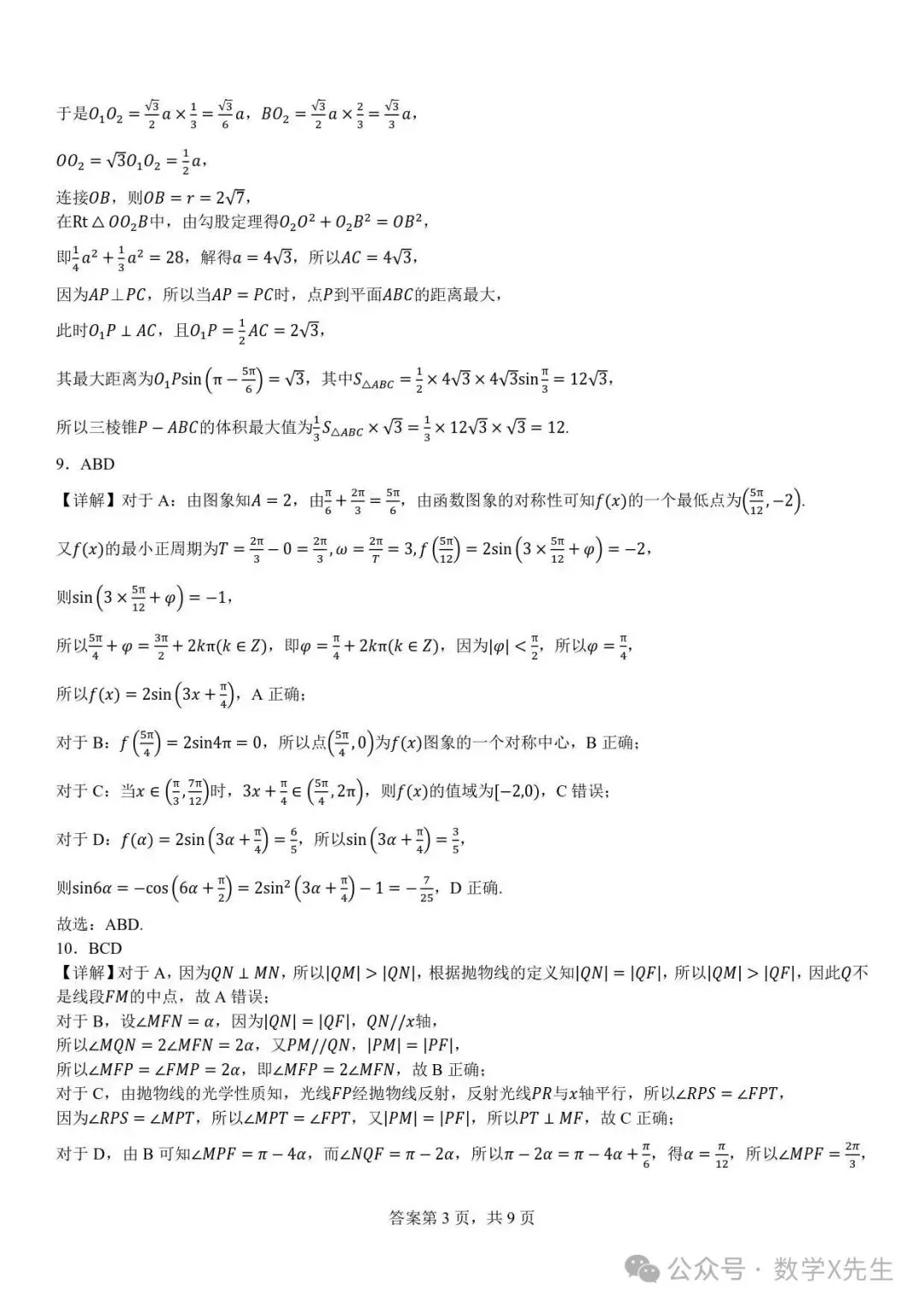 于是$O_1O_2=\frac{\sqrt{3}}{2}a\times\frac{1}{3}=\frac{\sqrt{3}}{6}a$，$BO_2=\frac{\sqrt{3}}{2}a\times\frac{2}{3}=\frac{\sqrt{3}}{3}a$，

$OO_2=\sqrt{3}O_1O_2=\frac{1}{2}a$，

连接$OB$，则$OB=r=2\sqrt{7}$，
在$Rt\triangle OO_2B$中，由勾股定理得$O_2O^2+O_2B^2=OB^2$，

即$\frac{1}{4}a^2+\frac{1}{3}a^2=28$，解得$a=4\sqrt{3}$，所以$AC=4\sqrt{3}$，

因为$AP\perp PC$，所以当$AP=PC$时，点$P$到平面$ABC$的距离最大，

此时$O_1P\perp AC$，且$O_1P=\frac{1}{2}AC=2\sqrt{3}$，

其最大距离为$O_1P\sin\left(\pi-\frac{5\pi}{6}\right)=\sqrt{3}$，其中$S_{\triangle ABC}=\frac{1}{2}\times4\sqrt{3}\times4\sqrt{3}\sin\frac{\pi}{3}=12\sqrt{3}$，

所以三棱锥$P-ABC$的体积最大值为$\frac{1}{3}S_{\triangle ABC}\times\sqrt{3}=\frac{1}{3}\times12\sqrt{3}\times\sqrt{3}=12$.

9．ABD

【详解】对于 A：由图象知$A=2$，由$\frac{\pi}{6}+\frac{2\pi}{3}=\frac{5\pi}{6}$，由函数图象的对称性可知$f(x)$的一个最低点为$\left(\frac{5\pi}{12},-2\right)$.

又$f(x)$的最小正周期为$T=\frac{2\pi}{3}-0=\frac{2\pi}{3},\omega=\frac{2\pi}{T}=3,f\left(\frac{5\pi}{12}\right)=2\sin\left(3\times\frac{5\pi}{12}+\varphi\right)=-2$，

则$\sin\left(3\times\frac{5\pi}{12}+\varphi\right)=-1$，

所以$\frac{5\pi}{4}+\varphi=\frac{3\pi}{2}+2k\pi(k\in Z)$，即$\varphi=\frac{\pi}{4}+2k\pi(k\in Z)$，因为$|\varphi|<\frac{\pi}{2}$，所以$\varphi=\frac{\pi}{4}$，

所以$f(x)=2\sin\left(3x+\frac{\pi}{4}\right)$，A 正确；

对于 B：$f\left(\frac{5\pi}{4}\right)=2\sin4\pi=0$，所以点$\left(\frac{5\pi}{4},0\right)$为$f(x)$图象的一个对称中心，B 正确；

对于 C：当$x\in\left(\frac{\pi}{3},\frac{7\pi}{12}\right)$时，$3x+\frac{\pi}{4}\in\left(\frac{5\pi}{4},2\pi\right)$，则$f(x)$的值域为$[-2,0)$，C 错误；

对于 D：$f(\alpha)=2\sin\left(3\alpha+\frac{\pi}{4}\right)=\frac{6}{5}$，所以$\sin\left(3\alpha+\frac{\pi}{4}\right)=\frac{3}{5}$，

则$\sin6\alpha=-\cos\left(6\alpha+\frac{\pi}{2}\right)=2\sin^2\left(3\alpha+\frac{\pi}{4}\right)-1=-\frac{7}{25}$，D 正确.

故选：ABD.
10．BCD
【详解】对于 A，因为$QN\perp MN$，所以$|QM|>|QN|$，根据抛物线的定义知$|QN|=|QF|$，所以$|QM|>|QF|$，因此$Q$不是线段$FM$的中点，故 A 错误；
对于 B，设$\angle MFN=\alpha$，因为$|QN|=|QF|$，$QN//x$轴，
所以$\angle MQN=2\angle MFN=2\alpha$，又$PM//QN$，$|PM|=|PF|$，
所以$\angle MFP=\angle FMP=2\alpha$，即$\angle MFP=2\angle MFN$，故 B 正确；
对于 C，由抛物线的光学性质知，光线$FP$经抛物线反射，反射光线$PR$与$x$轴平行，所以$\angle RPS=\angle FPT$，
因为$\angle RPS=\angle MPT$，所以$\angle MPT=\angle FPT$，又$|PM|=|PF|$，所以$PT\perp MF$，故 C 正确；

对于 D，由 B 可知$\angle MPF=\pi-4\alpha$，而$\angle NQF=\pi-2\alpha$，所以$\pi-2\alpha=\pi-4\alpha+\frac{\pi}{6}$，得$\alpha=\frac{\pi}{12}$，所以$\angle MPF=\frac{2\pi}{3}$，

答案第 3 页，共 9 页

公众号 · 数学X先生